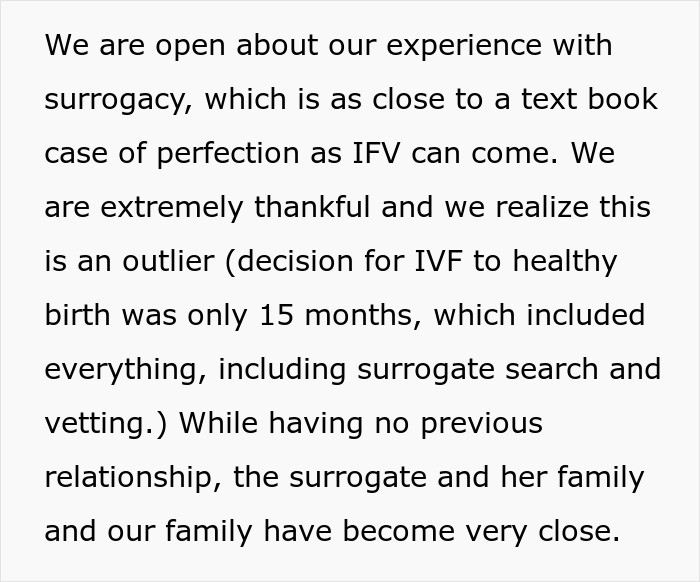 We are open about our experience with surrogacy, which is as close to a text book case of perfection as IFV can come. We are extremely thankful and we realize this is an outlier (decision for IVF to healthy birth was only 15 months, which included everything, including surrogate search and vetting.) While having no previous relationship, the surrogate and her family and our family have become very close.